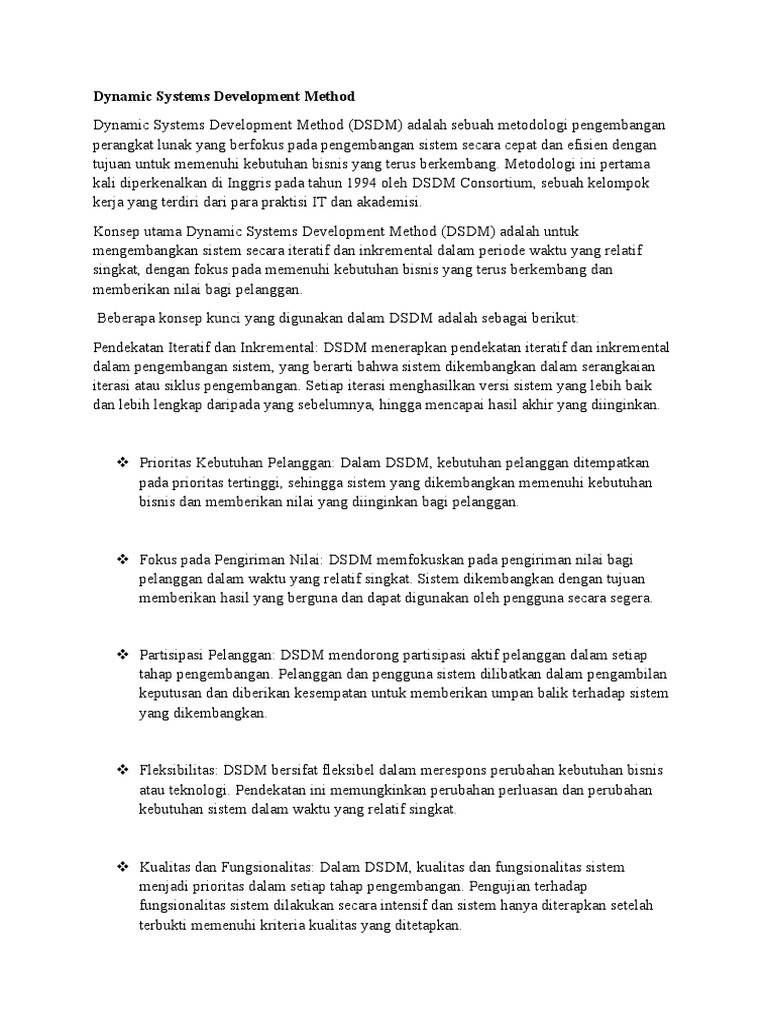 Dynamic Systems Development Method

Dynamic Systems Development Method (DSDM) adalah sebuah metodologi pengembangan perangkat lunak yang berfokus pada pengembangan sistem secara cepat dan efisien dengan tujuan untuk memenuhi kebutuhan bisnis yang terus berkembang. Metodologi ini pertama kali diperkenalkan di Inggris pada tahun 1994 oleh DSDM Consortium, sebuah kelompok kerja yang terdiri dari para praktisi IT dan akademisi.

Konsep utama Dynamic Systems Development Method (DSDM) adalah untuk mengembangkan sistem secara iteratif dan inkremental dalam periode waktu yang relatif singkat, dengan fokus pada memenuhi kebutuhan bisnis yang terus berkembang dan memberikan nilai bagi pelanggan.

Beberapa konsep kunci yang digunakan dalam DSDM adalah sebagai berikut:

Pendekatan Iteratif dan Inkremental: DSDM menerapkan pendekatan iteratif dan inkremental dalam pengembangan sistem, yang berarti bahwa sistem dikembangkan dalam serangkaian iterasi atau siklus pengembangan. Setiap iterasi menghasilkan versi sistem yang lebih baik dan lebih lengkap daripada yang sebelumnya, hingga mencapai hasil akhir yang diinginkan.

❖ Prioritas Kebutuhan Pelanggan: Dalam DSDM, kebutuhan pelanggan ditempatkan pada prioritas tertinggi, sehingga sistem yang dikembangkan memenuhi kebutuhan bisnis dan memberikan nilai yang diinginkan bagi pelanggan.

❖ Fokus pada Pengiriman Nilai: DSDM memfokuskan pada pengiriman nilai bagi pelanggan dalam waktu yang relatif singkat. Sistem dikembangkan dengan tujuan memberikan hasil yang berguna dan dapat digunakan oleh pengguna secara segera.

❖ Partisipasi Pelanggan: DSDM mendorong partisipasi aktif pelanggan dalam setiap tahap pengembangan. Pelanggan dan pengguna sistem dilibatkan dalam pengambilan keputusan dan diberikan kesempatan untuk memberikan umpan balik terhadap sistem yang dikembangkan.

❖ Fleksibilitas: DSDM bersifat fleksibel dalam merespons perubahan kebutuhan bisnis atau teknologi. Pendekatan ini memungkinkan perubahan perluasan dan perubahan kebutuhan sistem dalam waktu yang relatif singkat.

❖ Kualitas dan Fungsionalitas: Dalam DSDM, kualitas dan fungsionalitas sistem menjadi prioritas dalam setiap tahap pengembangan. Pengujian terhadap fungsionalitas sistem dilakukan secara intensif dan sistem hanya diterapkan setelah terbukti memenuhi kriteria kualitas yang ditetapkan.